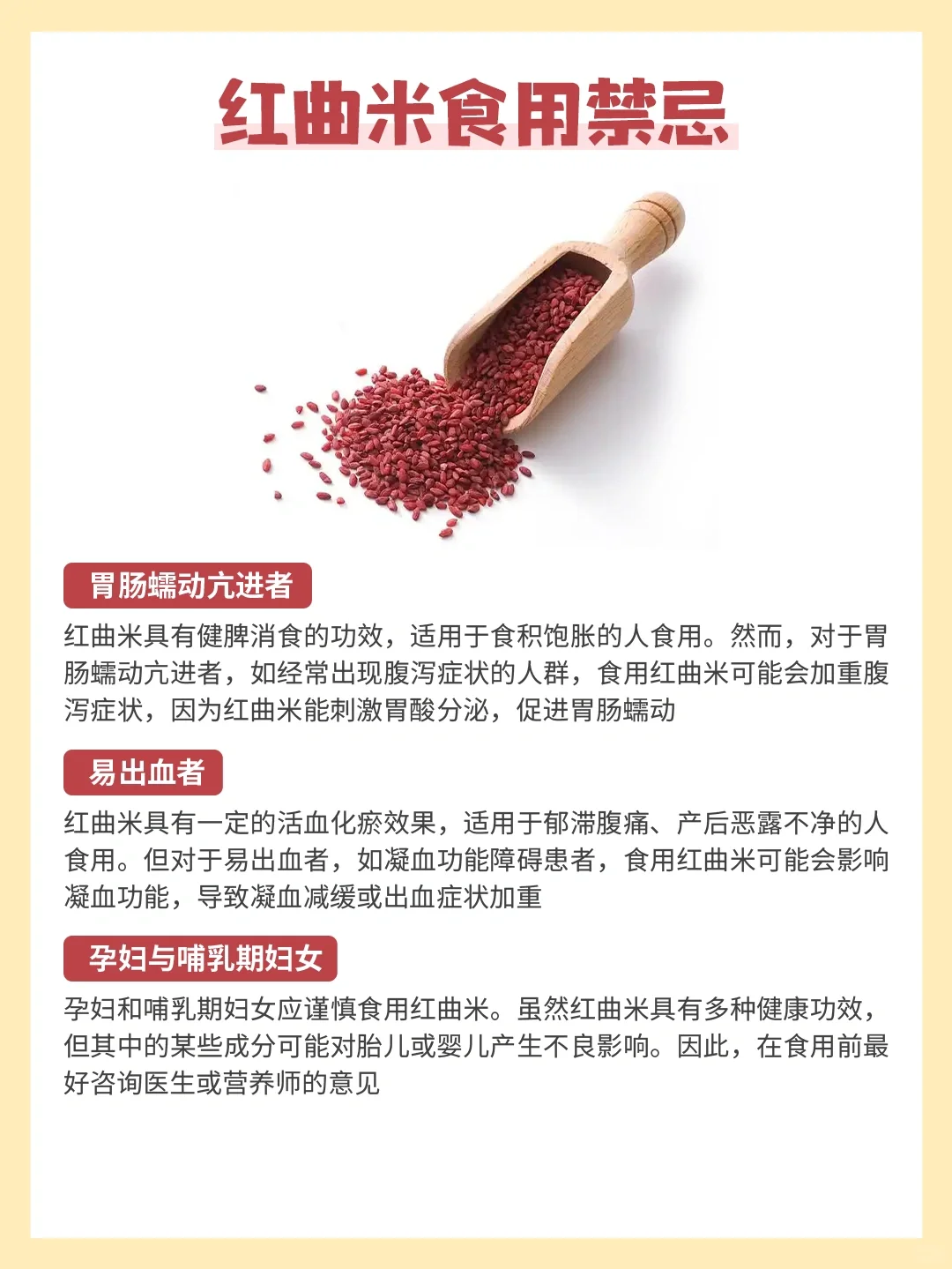 红曲米食用禁忌

胃肠蠕动亢进者

红曲米具有健脾消食的功效，适用于食积饱胀的人食用。然而，对于胃肠蠕动亢进者，如经常出现腹泻症状的人群，食用红曲米可能会加重腹泻症状，因为红曲米能刺激胃酸分泌，促进胃肠蠕动

易出血者

红曲米具有一定的活血化瘀效果，适用于郁滞腹痛、产后恶露不净的人食用。但对于易出血者，如凝血功能障碍患者，食用红曲米可能会影响凝血功能，导致凝血减缓或出血症状加重

孕妇与哺乳期妇女

孕妇和哺乳期妇女应谨慎食用红曲米。虽然红曲米具有多种健康功效，但其中的某些成分可能对胎儿或婴儿产生不良影响。因此，在食用前最好咨询医生或营养师的意见